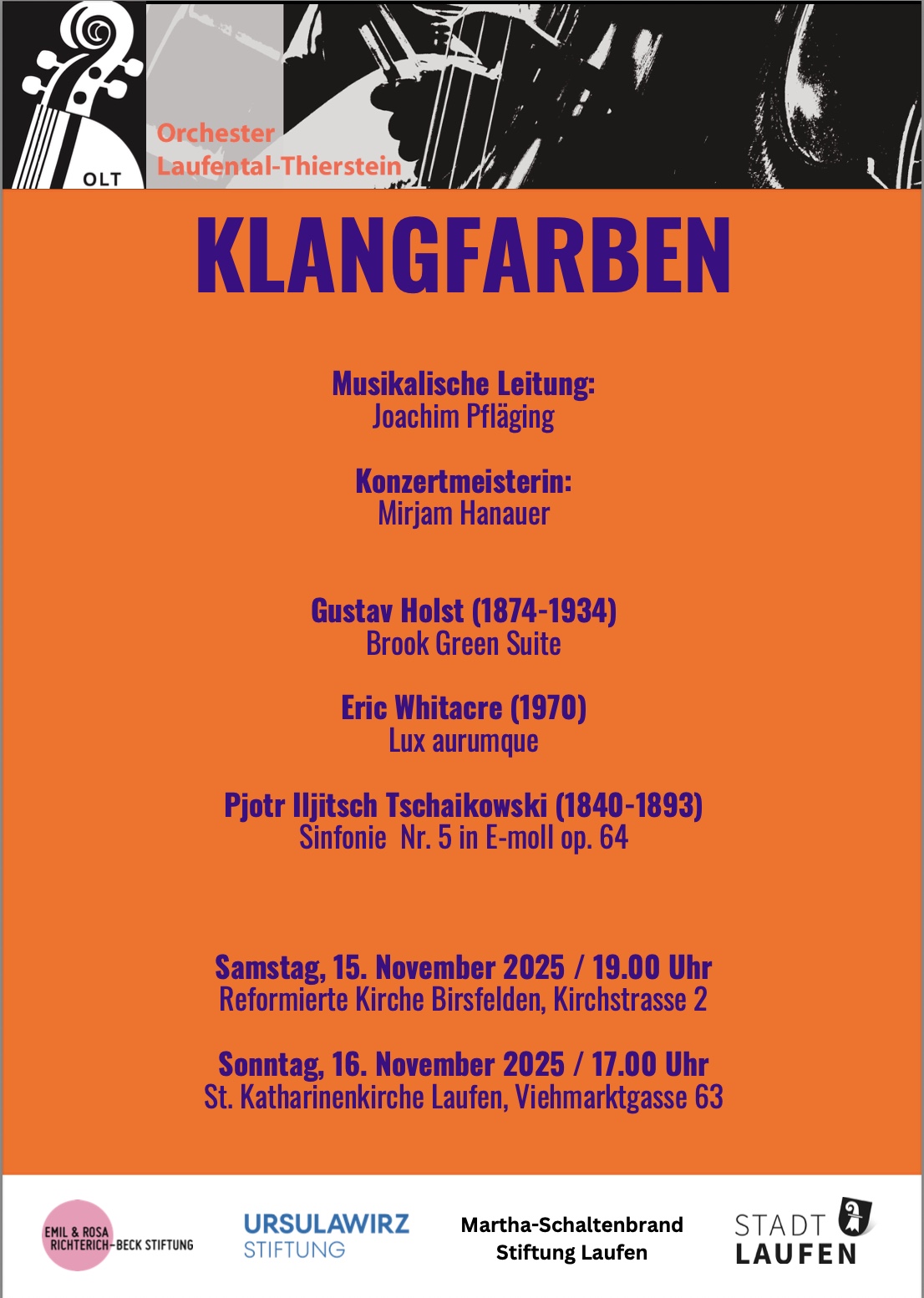 OLT

Orchester
Laufental-Thierstein

KLANGFARBEN

Musikalische Leitung:
Joachim Pfläging

Konzertmeisterin:
Mirjam Hanauer

Gustav Holst (1874-1934)
Brook Green Suite

Eric Whitacre (1970)
Lux aurumque

Pjotr Iljitsch Tschaikowski (1840-1893)
Sinfonie Nr. 5 in E-moll op. 64

Samstag, 15. November 2025 / 19.00 Uhr
Reformierte Kirche Birsfelden, Kirchstrasse 2

Sonntag, 16. November 2025 / 17.00 Uhr
St. Katharinenkirche Laufen, Viehmarktgasse 63

EMIL & ROSA RICHTERICH-BECK STIFTUNG

URSULAWIRZ STIFTUNG

Martha-Schaltenbrand Stiftung Laufen

STADT LAUFEN